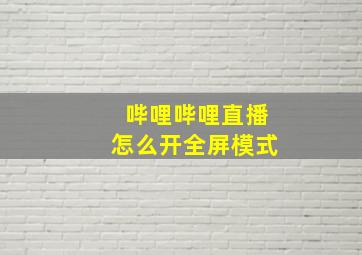 哔哩哔哩直播
怎么开全屏模式